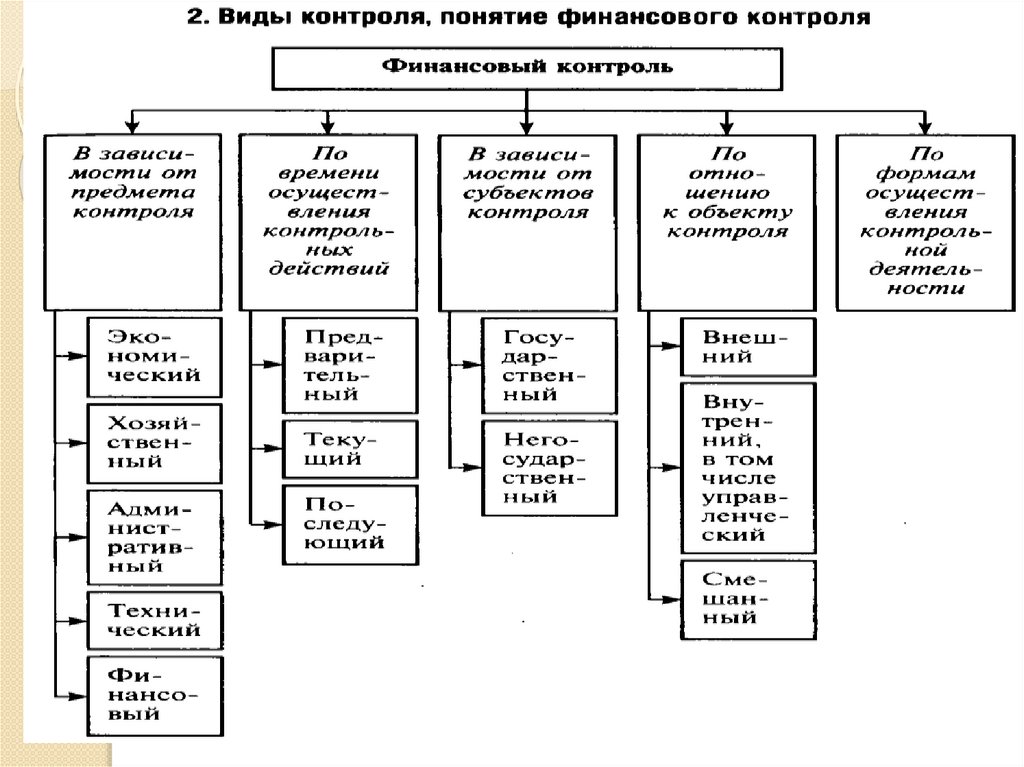 2. Виды контроля, понятие финансового контроля

Финансовый контроль

В зависимости от предмета контроля

Экономический

Хозяйственный

Административный

Технический

Финансовый

По времени осуществления контрольных действий

Предварительный

Текущий

Последующий

В зависимости от субъектов контроля

Государственный

Негосударственный

По отношению к объекту контроля

Внешний

Внутренний, в том числе управленческий

Смешанный

По формам осуществления контрольной деятельности